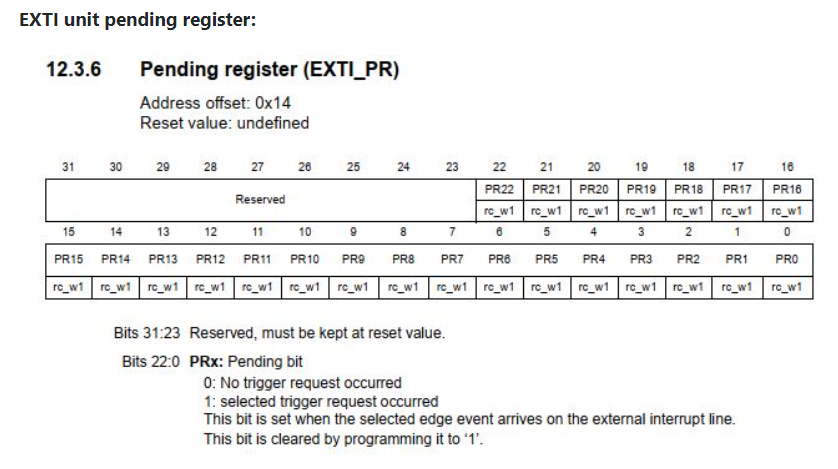 EXTI unit pending register:

12.3.6 Pending register (EXTI_PR)

Address offset: 0x14
Reset value: undefined

| 31 | 30 | 29 | 28 | 27 | 26 | 25 | 24 | 23 | 22 | 21 | 20 | 19 | 18 | 17 | 16 |
|---|---|---|---|---|---|---|---|---|---|---|---|---|---|---|---|
| Reserved | | | | | | | | | PR22 | PR21 | PR20 | PR19 | PR18 | PR17 | PR16 |
| | | | | | | | | | rc_w1 | rc_w1 | rc_w1 | rc_w1 | rc_w1 | rc_w1 | rc_w1 |

| 15 | 14 | 13 | 12 | 11 | 10 | 9 | 8 | 7 | 6 | 5 | 4 | 3 | 2 | 1 | 0 |
|---|---|---|---|---|---|---|---|---|---|---|---|---|---|---|---|
| PR15 | PR14 | PR13 | PR12 | PR11 | PR10 | PR9 | PR8 | PR7 | PR6 | PR5 | PR4 | PR3 | PR2 | PR1 | PR0 |
| rc_w1 | rc_w1 | rc_w1 | rc_w1 | rc_w1 | rc_w1 | rc_w1 | rc_w1 | rc_w1 | rc_w1 | rc_w1 | rc_w1 | rc_w1 | rc_w1 | rc_w1 | rc_w1 |

Bits 31:23 Reserved, must be kept at reset value.

Bits 22:0 PRx: Pending bit
0: No trigger request occurred
1: selected trigger request occurred
This bit is set when the selected edge event arrives on the external interrupt line.
This bit is cleared by programming it to '1'.